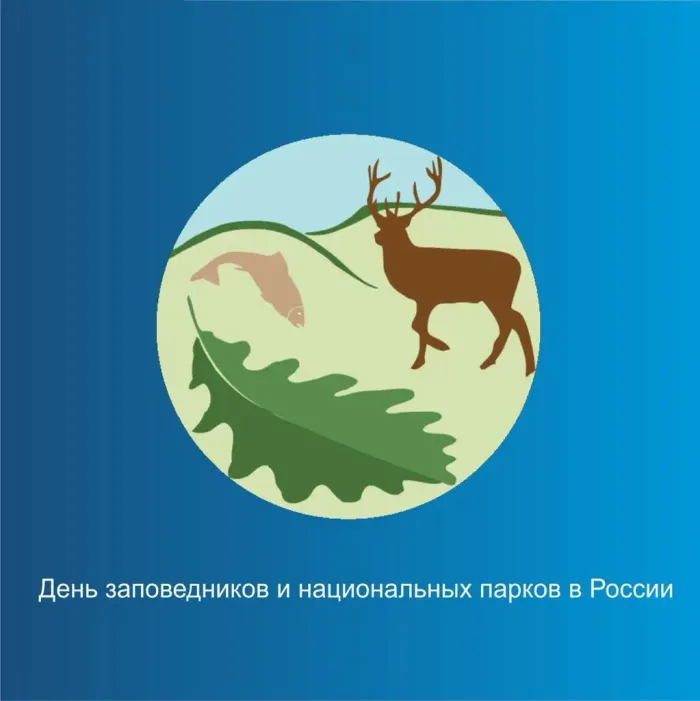 День заповедников и национальных парков в России